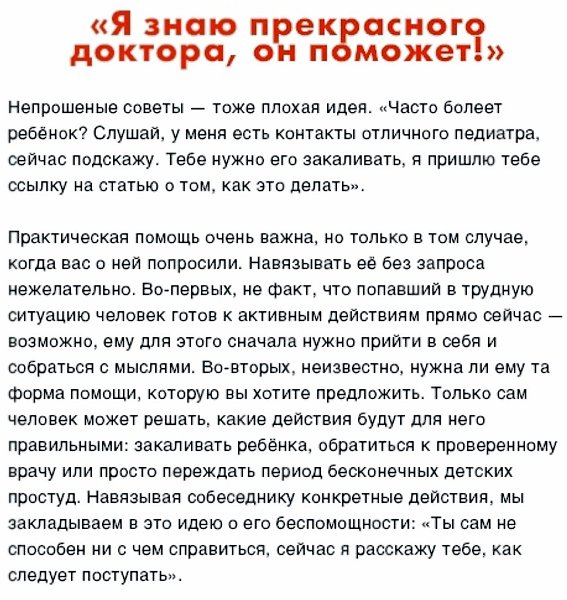 «Я знаю прекрасного доктора, он поможет!»

Непрошеные советы — тоже плохая идея. «Часто болеет ребёнок? Слушай, у меня есть контакты отличного педиатра, сейчас подскажу. Тебе нужно его закаливать, я пришлю тебе ссылку на статью о том, как это делать».

Практическая помощь очень важна, но только в том случае, когда вас о ней попросили. Навязывать её без запроса нежелательно. Во-первых, не факт, что попавший в трудную ситуацию человек готов к активным действиям прямо сейчас — возможно, ему для этого сначала нужно прийти в себя и собраться с мыслями. Во-вторых, неизвестно, нужна ли ему та форма помощи, которую вы хотите предложить. Только сам человек может решать, какие действия будут для него правильными: закаливать ребёнка, обратиться к проверенному врачу или просто переждать период бесконечных детских простуд. Навязывая собеседнику конкретные действия, мы закладываем в это идею о его беспомощности: «Ты сам не способен ни с чем справиться, сейчас я расскажу тебе, как следует поступать».